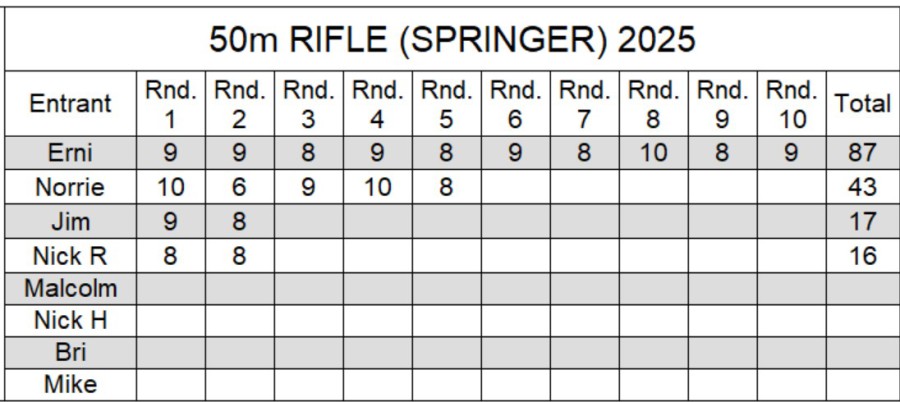 50m RIFLE (SPRINGER) 2025

| Entrant | Rnd. 1 | Rnd. 2 | Rnd. 3 | Rnd. 4 | Rnd. 5 | Rnd. 6 | Rnd. 7 | Rnd. 8 | Rnd. 9 | Rnd. 10 | Total |
|---|---|---|---|---|---|---|---|---|---|---|---|
| Erni | 9 | 9 | 8 | 9 | 8 | 9 | 8 | 10 | 8 | 9 | 87 |
| Norrie | 10 | 6 | 9 | 10 | 8 | | | | | | 43 |
| Jim | 9 | 8 | | | | | | | | | 17 |
| Nick R | 8 | 8 | | | | | | | | | 16 |
| Malcolm | | | | | | | | | | | |
| Nick H | | | | | | | | | | | |
| Bri | | | | | | | | | | | |
| Mike | | | | | | | | | | | |